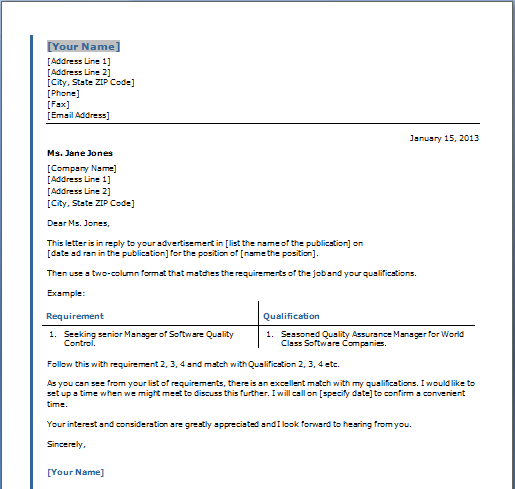 [Your Name]

[Address Line 1]
[Address Line 2]
[City, State ZIP Code]
[Phone]
[Fax]
[Email Address]

January 15, 2013

Ms. Jane Jones

[Company Name]
[Address Line 1]
[Address Line 2]
[City, State ZIP Code]

Dear Ms. Jones,

This letter is in reply to your advertisement in [list the name of the publication] on [date ad ran in the publication] for the position of [name the position].

Then use a two-column format that matches the requirements of the job and your qualifications.

Example:

| Requirement | Qualification |
|---|---|
| 1. Seeking senior Manager of Software Quality Control. | 1. Seasoned Quality Assurance Manager for World Class Software Companies. |

Follow this with requirement 2, 3, 4 and match with Qualification 2, 3, 4 etc.

As you can see from your list of requirements, there is an excellent match with my qualifications. I would like to set up a time when we might meet to discuss this further. I will call on [specify date] to confirm a convenient time.

Your interest and consideration are greatly appreciated and I look forward to hearing from you.

Sincerely,

[Your Name]